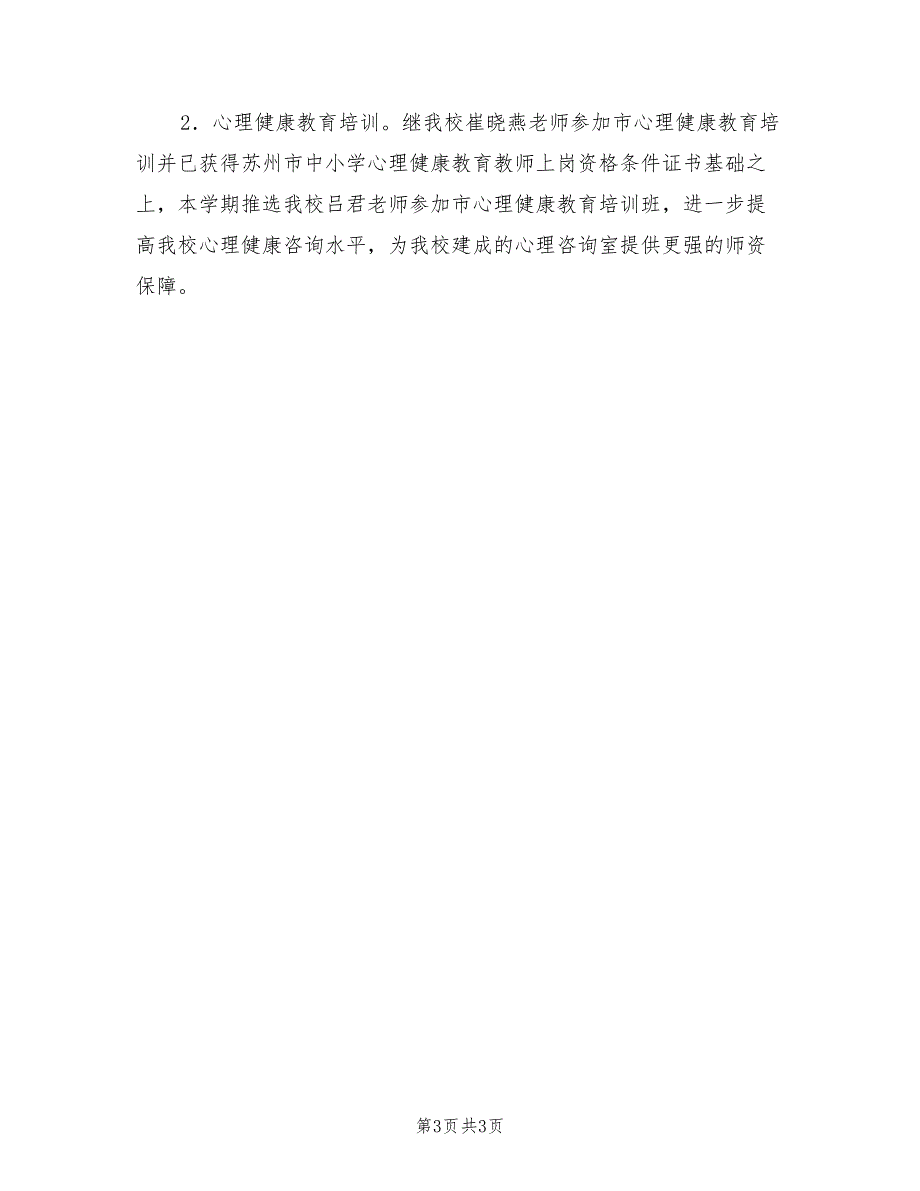 2．心理健康教育培训。继我校崔晓燕老师参加市心理健康教育培训并已获得苏州市中小学心理健康教育教师上岗资格条件证书基础之上，本学期推选我校吕君老师参加市心理健康教育培训班，进一步提高我校心理健康咨询水平，为我校建成的心理咨询室提供更强的师资保障。

第3页 共3页